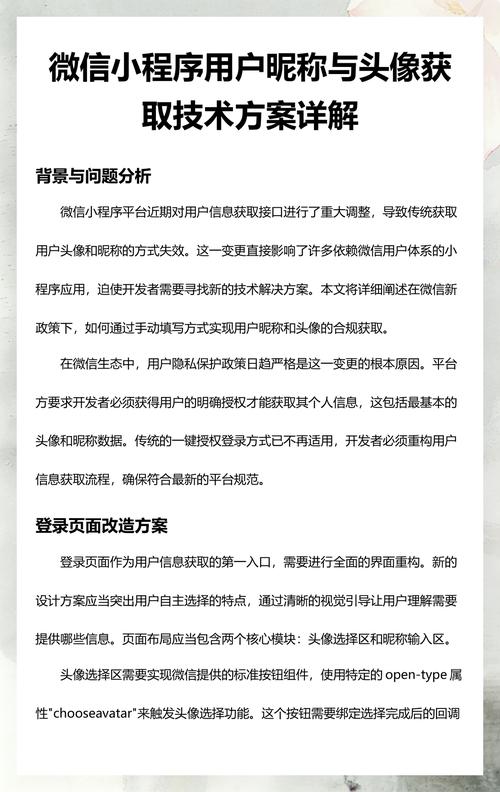 微信小程序用户昵称与头像获取技术方案详解

背景与问题分析

微信小程序平台近期对用户信息获取接口进行了重大调整，导致传统获取用户头像和昵称的方式失效。这一变更直接影响了许多依赖微信用户体系的小程序应用，迫使开发者需要寻找新的技术解决方案。本文将详细阐述在微信新政策下，如何通过手动填写方式实现用户昵称和头像的合规获取。

在微信生态中，用户隐私保护政策日趋严格是这一变更的根本原因。平台方要求开发者必须获得用户的明确授权才能获取其个人信息，这包括最基本的头像和昵称数据。传统的一键授权登录方式已不再适用，开发者必须重构用户信息获取流程，确保符合最新的平台规范。

登录页面改造方案

登录页面作为用户信息获取的第一入口，需要进行全面的界面重构。新的设计方案应当突出用户自主选择的特点，通过清晰的视觉引导让用户理解需要提供哪些信息。页面布局应当包含两个核心模块：头像选择区和昵称输入区。

头像选择区需要实现微信提供的标准按钮组件，使用特定的 open-type 属性"chooseavatar"来触发头像选择功能。这个按钮需要绑定选择完成后的回调